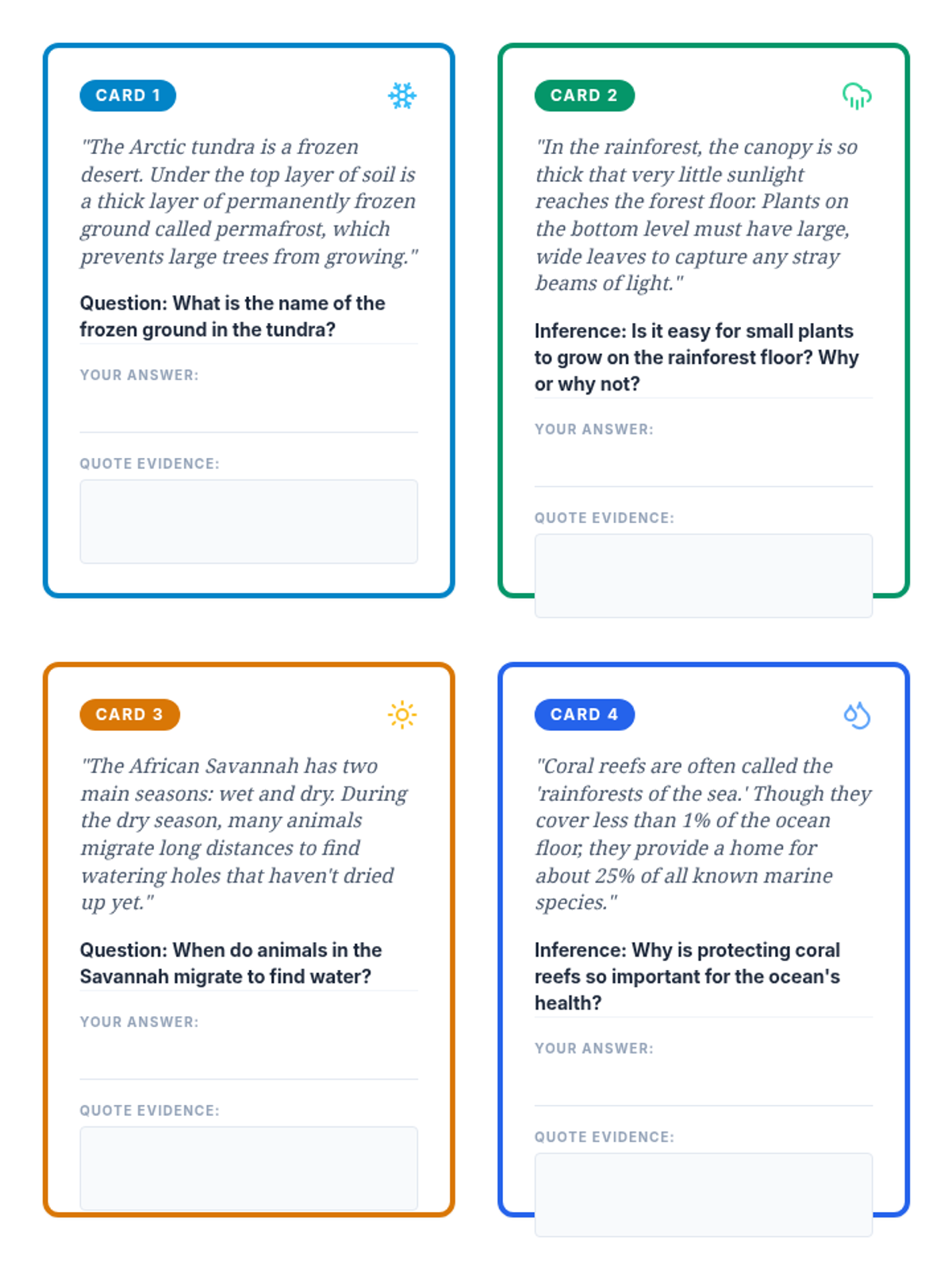 CARD 1

"The Arctic tundra is a frozen desert. Under the top layer of soil is a thick layer of permanently frozen ground called permafrost, which prevents large trees from growing."

Question: What is the name of the frozen ground in the tundra?

YOUR ANSWER:

QUOTE EVIDENCE:

CARD 2

"In the rainforest, the canopy is so thick that very little sunlight reaches the forest floor. Plants on the bottom level must have large, wide leaves to capture any stray beams of light."

Inference: Is it easy for small plants to grow on the rainforest floor? Why or why not?

YOUR ANSWER:

QUOTE EVIDENCE:

CARD 3

"The African Savannah has two main seasons: wet and dry. During the dry season, many animals migrate long distances to find watering holes that haven't dried up yet."

Question: When do animals in the Savannah migrate to find water?

YOUR ANSWER:

QUOTE EVIDENCE:

CARD 4

"Coral reefs are often called the 'rainforests of the sea.' Though they cover less than 1% of the ocean floor, they provide a home for about 25% of all known marine species."

Inference: Why is protecting coral reefs so important for the ocean's health?

YOUR ANSWER:

QUOTE EVIDENCE: